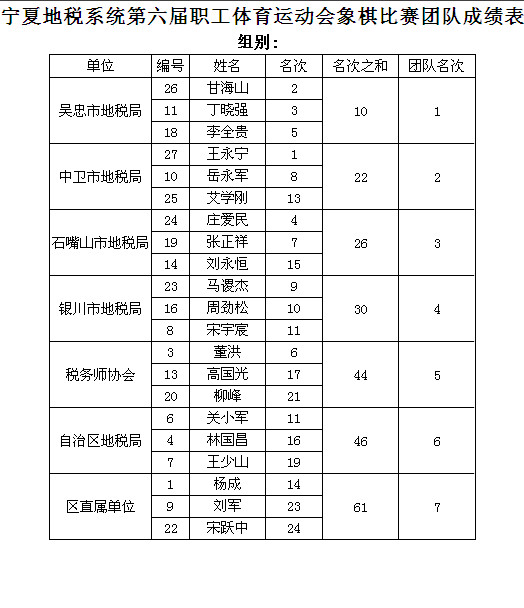 宁夏地税系统第六届职工体育运动会象棋比赛团队成绩表

组别：

| 单位 | 编号 | 姓名 | 名次 | 名次之和 | 团队名次 |
|---|---|---|---|---|---|
| 吴忠市地税局 | 26 | 甘海山 | 2 | 10 | 1 |
| | 11 | 丁晓强 | 3 | | |
| | 18 | 李全贵 | 5 | | |
| 中卫市地税局 | 27 | 王永宁 | 1 | 22 | 2 |
| | 10 | 岳永军 | 8 | | |
| | 25 | 艾学刚 | 13 | | |
| 石嘴山市地税局 | 24 | 庄爱民 | 4 | 26 | 3 |
| | 19 | 张正祥 | 7 | | |
| | 14 | 刘永恒 | 15 | | |
| 银川市地税局 | 23 | 马谡杰 | 9 | 30 | 4 |
| | 16 | 周劲松 | 10 | | |
| | 8 | 宋宇宸 | 11 | | |
| 税务师协会 | 3 | 董洪 | 6 | 44 | 5 |
| | 13 | 高国光 | 17 | | |
| | 20 | 柳峰 | 21 | | |
| 自治区地税局 | 6 | 关小军 | 11 | 46 | 6 |
| | 4 | 林国昌 | 16 | | |
| | 7 | 王少山 | 19 | | |
| 区直属单位 | 1 | 杨成 | 14 | 61 | 7 |
| | 9 | 刘军 | 23 | | |
| | 22 | 宋跃中 | 24 | | |